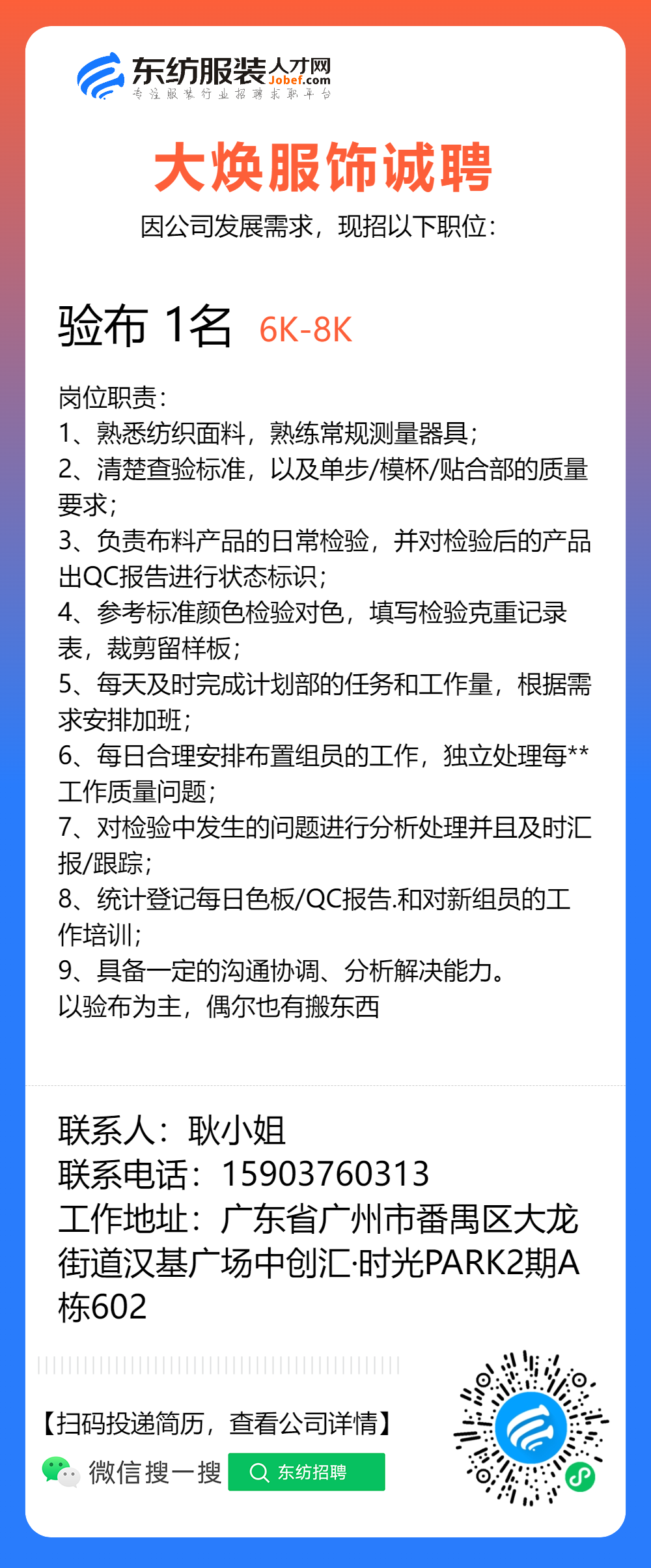 东纺服装人才网
Jobef.com
专注服装行业招聘求职平台

大焕服饰诚聘
因公司发展需求，现招以下职位：

验布 1名 6K-8K

岗位职责：
1、熟悉纺织面料，熟练常规测量器具；
2、清楚查验标准，以及单步/模杯/贴合部的质量要求；
3、负责布料产品的日常检验，并对检验后的产品出QC报告进行状态标识；
4、参考标准颜色检验对色，填写检验克重记录表，裁剪留样板；
5、每天及时完成计划部的任务和工作量，根据需求安排加班；
6、每日合理安排布置组员的工作，独立处理每**工作质量问题；
7、对检验中发生的问题进行分析处理并且及时汇报/跟踪；
8、统计登记每日色板/QC报告.和对新组员的工作培训；
9、具备一定的沟通协调、分析解决能力。
以验布为主，偶尔也有搬东西

联系人：耿小姐
联系电话：15903760313
工作地址：广东省广州市番禺区大龙街道汉基广场中创汇·时光PARK2期A栋602

【扫码投递简历，查看公司详情】
微信搜一搜 东纺招聘